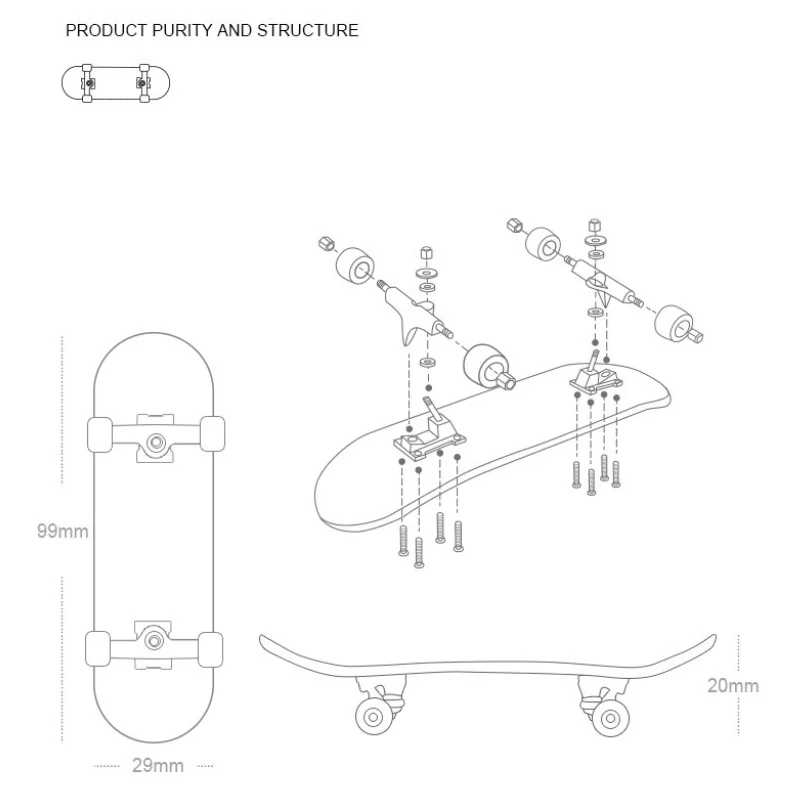 PRODUCT PURITY AND STRUCTURE

99mm

29mm

20mm